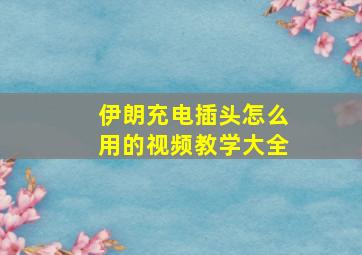 伊朗充电插头怎么用的视频教学大全